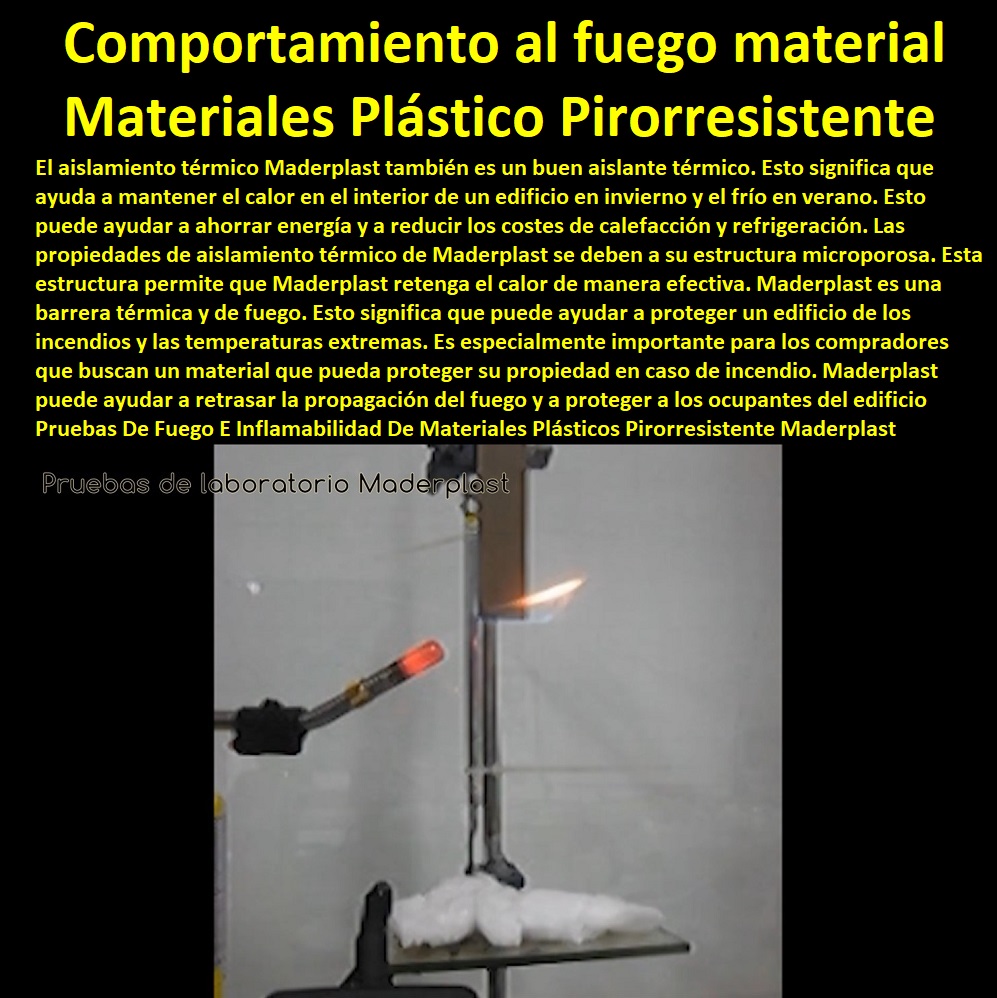 Comportamiento al fuego material Materiales Plástico Pirorresistente

El aislamiento térmico Maderplast también es un buen aislante térmico. Esto significa que ayuda a mantener el calor en el interior de un edificio en invierno y el frío en verano. Esto puede ayudar a ahorrar energía y a reducir los costes de calefacción y refrigeración. Las propiedades de aislamiento térmico de Maderplast se deben a su estructura microporosa. Esta estructura permite que Maderplast retenga el calor de manera efectiva. Maderplast es una barrera térmica y de fuego. Esto significa que puede ayudar a proteger un edificio de los incendios y las temperaturas extremas. Es especialmente importante para los compradores que buscan un material que pueda proteger su propiedad en caso de incendio. Maderplast puede ayudar a retrasar la propagación del fuego y a proteger a los ocupantes del edificio Pruebas De Fuego E Inflamabilidad De Materiales Plásticos Pirorresistente Maderplast

Pruebas de laboratorio Maderplast